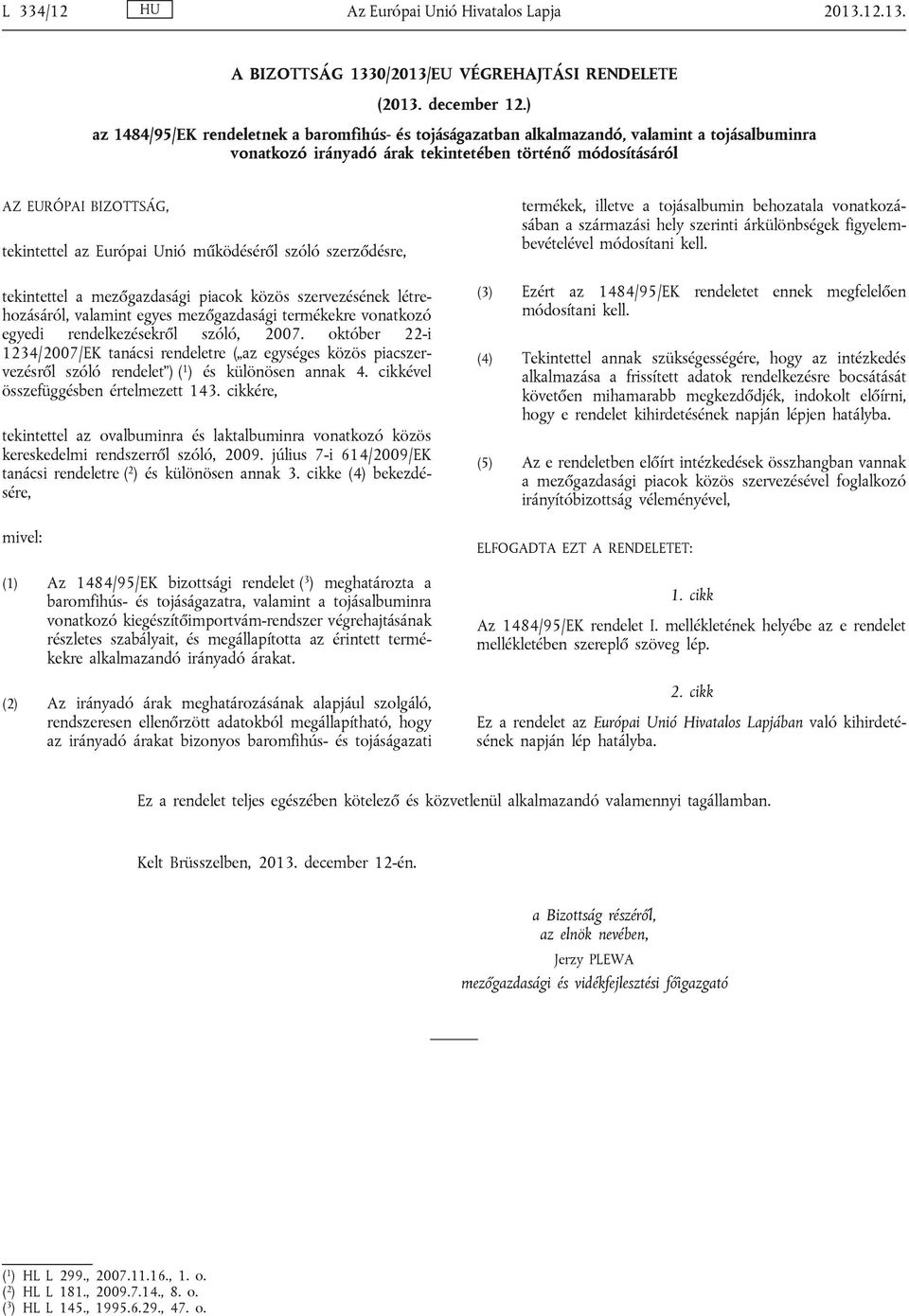 L 334/12 HU Az Európai Unió Hivatalos Lapja 2013.12.13.

A BIZOTTSÁG 1330/2013/EU VÉGREHAJTÁSI RENDELETE

(2013. december 12.)

az 1484/95/EK rendeletnek a baromfihús- és tojáságazatban alkalmazandó, valamint a tojásalbuminra vonatkozó irányadó árak tekintetében történő módosításáról

AZ EURÓPAI BIZOTTSÁG,

tekintettel az Európai Unió működéséről szóló szerződésre,

tekintettel a mezőgazdasági piacok közös szervezésének létrehozásáról, valamint egyes mezőgazdasági termékekre vonatkozó egyedi rendelkezésekről szóló, 2007. október 22-i 1234/2007/EK tanácsi rendeletre („az egységes közös piacszervezésről szóló rendelet”) ($^1$) és különösen annak 4. cikkével összefüggésben értelmezett 143. cikkére,

tekintettel az ovalbuminra és laktalbuminra vonatkozó közös kereskedelmi rendszerről szóló, 2009. július 7-i 614/2009/EK tanácsi rendeletre ($^2$) és különösen annak 3. cikke (4) bekezdésére,

mivel:

(1) Az 1484/95/EK bizottsági rendelet ($^3$) meghatározta a baromfihús- és tojáságazatra, valamint a tojásalbuminra vonatkozó kiegészítőimportvám-rendszer végrehajtásának részletes szabályait, és megállapította az érintett termékekre alkalmazandó irányadó árakat.

(2) Az irányadó árak meghatározásának alapjául szolgáló, rendszeresen ellenőrzött adatokból megállapítható, hogy az irányadó árakat bizonyos baromfihús- és tojáságazati termékek, illetve a tojásalbumin behozatala vonatkozásában a származási hely szerinti árkülönbségek figyelembevételével módosítani kell.

(3) Ezért az 1484/95/EK rendeletet ennek megfelelően módosítani kell.

(4) Tekintettel annak szükségességére, hogy az intézkedés alkalmazása a frissített adatok rendelkezésre bocsátását követően mihamarabb megkezdődjék, indokolt előírni, hogy e rendelet kihirdetésének napján lépjen hatályba.

(5) Az e rendeletben előírt intézkedések összhangban vannak a mezőgazdasági piacok közös szervezésével foglalkozó irányítóbizottság véleményével,

ELFOGADTA EZT A RENDELETET:

1. cikk

Az 1484/95/EK rendelet I. mellékletének helyébe az e rendelet mellékletében szereplő szöveg lép.

2. cikk

Ez a rendelet az Európai Unió Hivatalos Lapjában való kihirdetésének napján lép hatályba.

Ez a rendelet teljes egészében kötelező és közvetlenül alkalmazandó valamennyi tagállamban.

Kelt Brüsszelben, 2013. december 12-én.

a Bizottság részéről,
az elnök nevében,
Jerzy PLEWA
mezőgazdasági és vidékfejlesztési főigazgató

($^1$) HL L 299., 2007.11.16., 1. o.
($^2$) HL L 181., 2009.7.14., 8. o.
($^3$) HL L 145., 1995.6.29., 47. o.